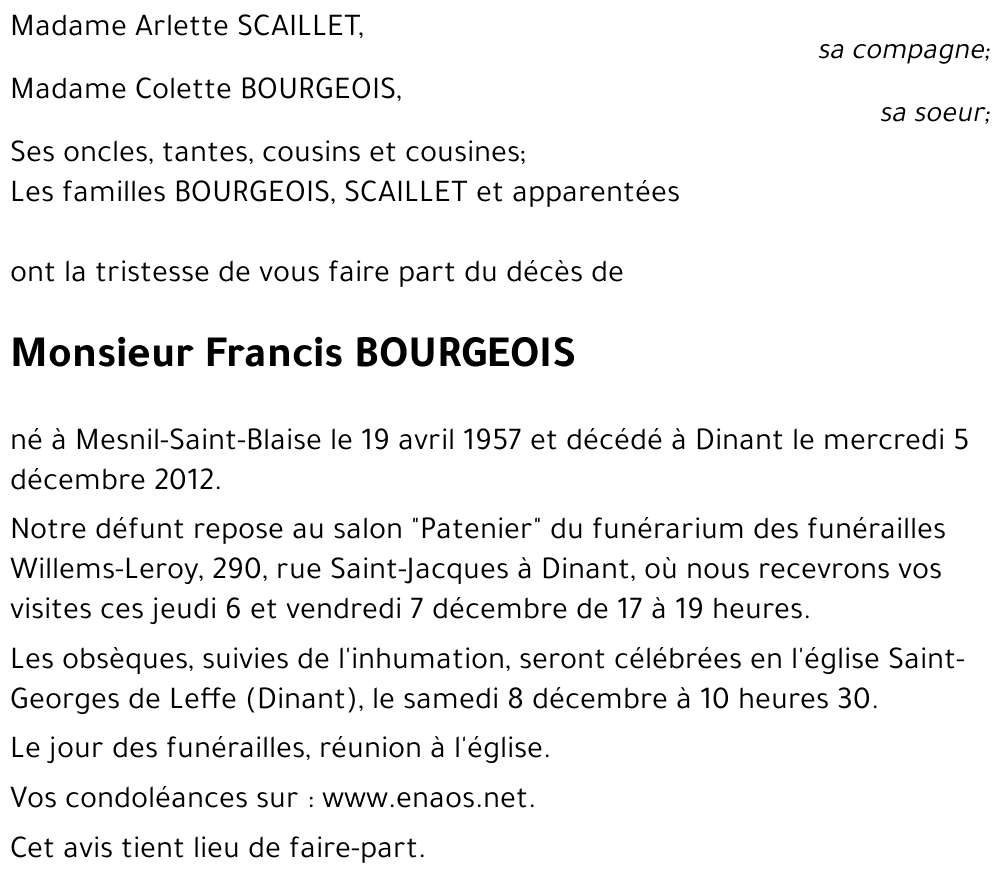 Madame Arlette SCAILLET,

sa compagne;

Madame Colette BOURGEOIS,

sa soeur;

Ses oncles, tantes, cousins et cousines;
Les familles BOURGEOIS, SCAILLET et apparentées

ont la tristesse de vous faire part du décès de

Monsieur Francis BOURGEOIS

né à Mesnil-Saint-Blaise le 19 avril 1957 et décédé à Dinant le mercredi 5 décembre 2012.

Notre défunt repose au salon "Patenier" du funérarium des funérailles Willems-Leroy, 290, rue Saint-Jacques à Dinant, où nous recevrons vos visites ces jeudi 6 et vendredi 7 décembre de 17 à 19 heures.

Les obsèques, suivies de l'inhumation, seront célébrées en l'église Saint-Georges de Leffe (Dinant), le samedi 8 décembre à 10 heures 30.

Le jour des funérailles, réunion à l'église.

Vos condoléances sur : www.enaos.net.

Cet avis tient lieu de faire-part.